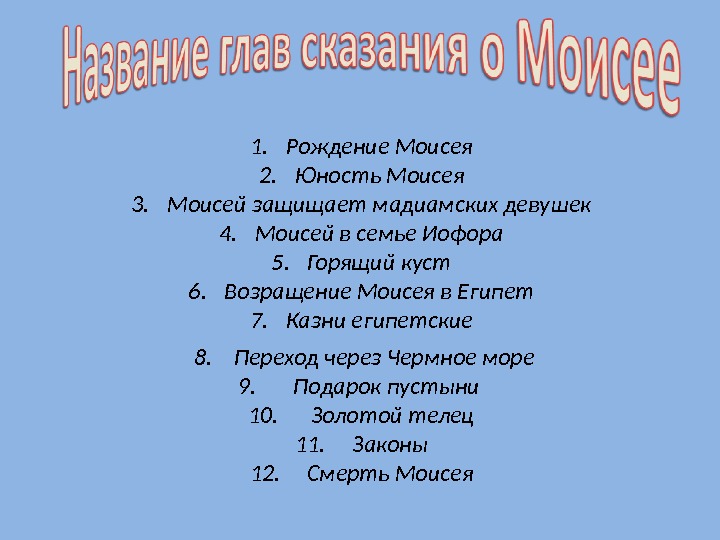 Название глав сказания о Моисее

1. Рождение Моисея
2. Юность Моисея
3. Моисей защищает мадиамских девушек
4. Моисей в семье Иофора
5. Горящий куст
6. Возращение Моисея в Египет
7. Казни египетские
8. Переход через Чермное море
9. Подарок пустыни
10. Золотой телец
11. Законы
12. Смерть Моисея